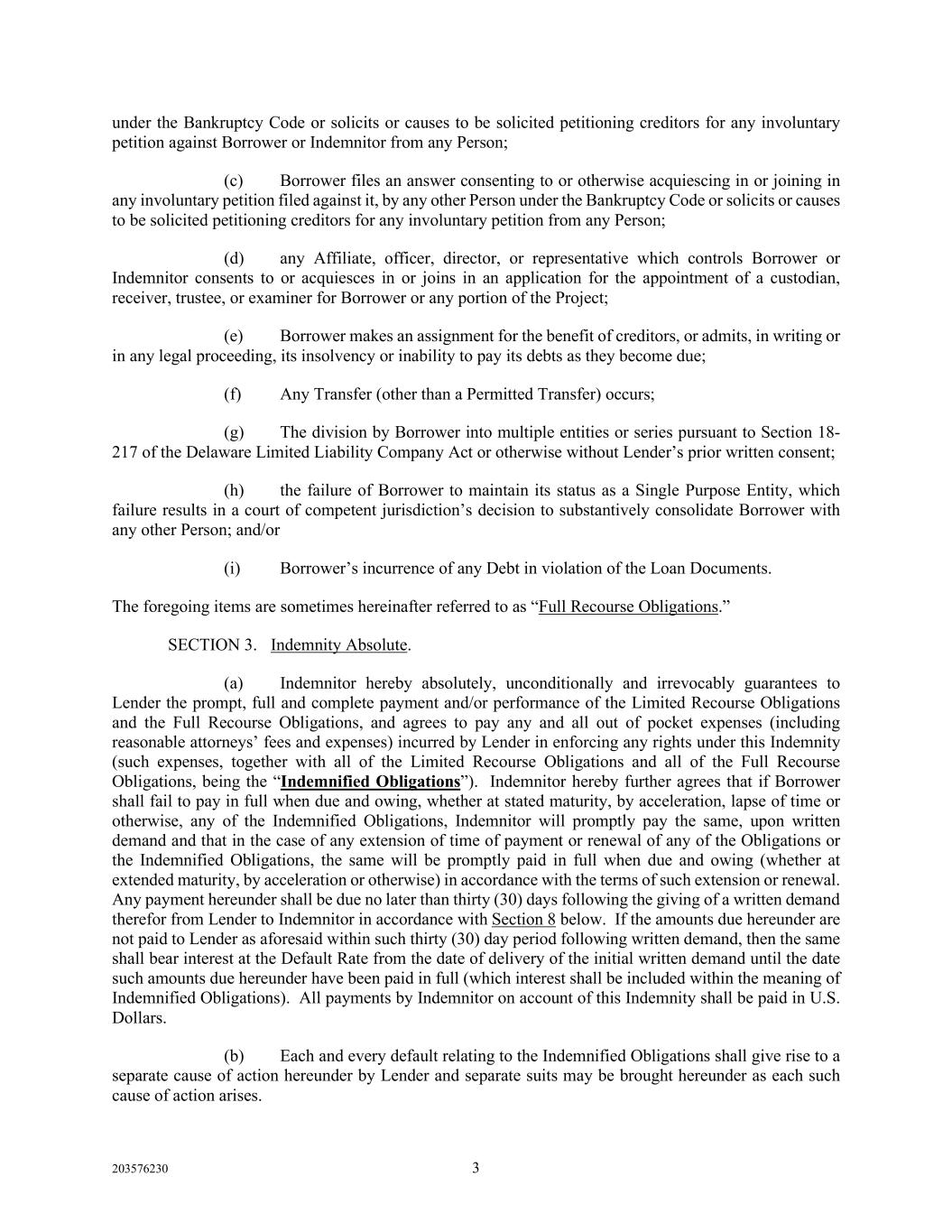 under the Bankruptcy Code or solicits or causes to be solicited petitioning creditors for any involuntary petition against Borrower or Indemnitor from any Person;

(c) Borrower files an answer consenting to or otherwise acquiescing in or joining in any involuntary petition filed against it, by any other Person under the Bankruptcy Code or solicits or causes to be solicited petitioning creditors for any involuntary petition from any Person;

(d) any Affiliate, officer, director, or representative which controls Borrower or Indemnitor consents to or acquiesces in or joins in an application for the appointment of a custodian, receiver, trustee, or examiner for Borrower or any portion of the Project;

(e) Borrower makes an assignment for the benefit of creditors, or admits, in writing or in any legal proceeding, its insolvency or inability to pay its debts as they become due;

(f) Any Transfer (other than a Permitted Transfer) occurs;

(g) The division by Borrower into multiple entities or series pursuant to Section 18-217 of the Delaware Limited Liability Company Act or otherwise without Lender's prior written consent;

(h) the failure of Borrower to maintain its status as a Single Purpose Entity, which failure results in a court of competent jurisdiction's decision to substantively consolidate Borrower with any other Person; and/or

(i) Borrower's incurrence of any Debt in violation of the Loan Documents.

The foregoing items are sometimes hereinafter referred to as "Full Recourse Obligations."

SECTION 3. Indemnity Absolute.

(a) Indemnitor hereby absolutely, unconditionally and irrevocably guarantees to Lender the prompt, full and complete payment and/or performance of the Limited Recourse Obligations and the Full Recourse Obligations, and agrees to pay any and all out of pocket expenses (including reasonable attorneys' fees and expenses) incurred by Lender in enforcing any rights under this Indemnity (such expenses, together with all of the Limited Recourse Obligations and all of the Full Recourse Obligations, being the "Indemnified Obligations"). Indemnitor hereby further agrees that if Borrower shall fail to pay in full when due and owing, whether at stated maturity, by acceleration, lapse of time or otherwise, any of the Indemnified Obligations, Indemnitor will promptly pay the same, upon written demand and that in the case of any extension of time of payment or renewal of any of the Obligations or the Indemnified Obligations, the same will be promptly paid in full when due and owing (whether at extended maturity, by acceleration or otherwise) in accordance with the terms of such extension or renewal. Any payment hereunder shall be due no later than thirty (30) days following the giving of a written demand therefor from Lender to Indemnitor in accordance with Section 8 below. If the amounts due hereunder are not paid to Lender as aforesaid within such thirty (30) day period following written demand, then the same shall bear interest at the Default Rate from the date of delivery of the initial written demand until the date such amounts due hereunder have been paid in full (which interest shall be included within the meaning of Indemnified Obligations). All payments by Indemnitor on account of this Indemnity shall be paid in U.S. Dollars.

(b) Each and every default relating to the Indemnified Obligations shall give rise to a separate cause of action hereunder by Lender and separate suits may be brought hereunder as each such cause of action arises.

203576230 3